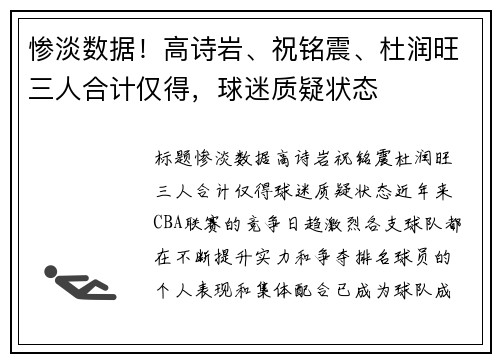 惨淡数据！高诗岩、祝铭震、杜润旺三人合计仅得，球迷质疑状态

标题惨淡数据高诗岩祝铭震杜润旺三人合计仅得球迷质疑状态近年来CBA联赛的竞争日趋激烈各支球队都在不断提升实力和争夺排名球员的个人表现和集体配合已成为球队成